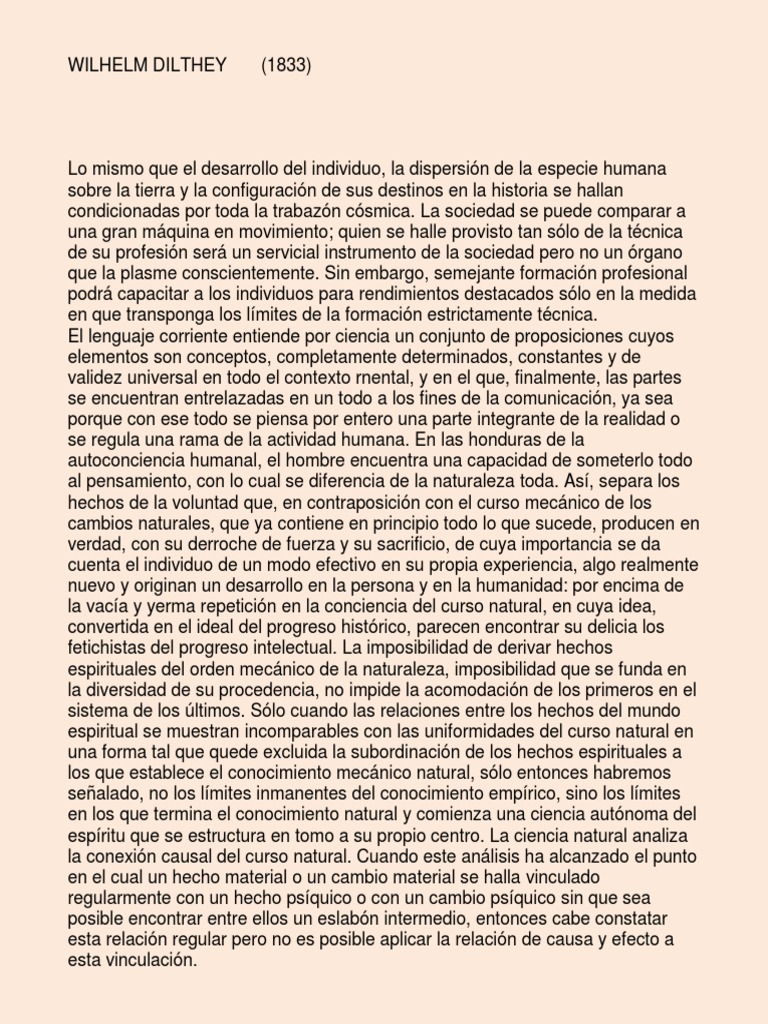 WILHELM DILTHEY (1833)

Lo mismo que el desarrollo del individuo, la dispersión de la especie humana sobre la tierra y la configuración de sus destinos en la historia se hallan condicionadas por toda la trabazón cósmica. La sociedad se puede comparar a una gran máquina en movimiento; quien se halle provisto tan sólo de la técnica de su profesión será un servicial instrumento de la sociedad pero no un órgano que la plasme conscientemente. Sin embargo, semejante formación profesional podrá capacitar a los individuos para rendimientos destacados sólo en la medida en que transponga los límites de la formación estrictamente técnica.
El lenguaje corriente entiende por ciencia un conjunto de proposiciones cuyos elementos son conceptos, completamente determinados, constantes y de validez universal en todo el contexto rnental, y en el que, finalmente, las partes se encuentran entrelazadas en un todo a los fines de la comunicación, ya sea porque con ese todo se piensa por entero una parte integrante de la realidad o se regula una rama de la actividad humana. En las honduras de la autoconciencia humanal, el hombre encuentra una capacidad de someterlo todo al pensamiento, con lo cual se diferencia de la naturaleza toda. Así, separa los hechos de la voluntad que, en contraposición con el curso mecánico de los cambios naturales, que ya contiene en principio todo lo que sucede, producen en verdad, con su derroche de fuerza y su sacrificio, de cuya importancia se da cuenta el individuo de un modo efectivo en su propia experiencia, algo realmente nuevo y originan un desarrollo en la persona y en la humanidad: por encima de la vacía y yerma repetición en la conciencia del curso natural, en cuya idea, convertida en el ideal del progreso histórico, parecen encontrar su delicia los fetichistas del progreso intelectual. La imposibilidad de derivar hechos espirituales del orden mecánico de la naturaleza, imposibilidad que se funda en la diversidad de su procedencia, no impide la acomodación de los primeros en el sistema de los últimos. Sólo cuando las relaciones entre los hechos del mundo espiritual se muestran incomparables con las uniformidades del curso natural en una forma tal que quede excluida la subordinación de los hechos espirituales a los que establece el conocimiento mecánico natural, sólo entonces habremos señalado, no los límites inmanentes del conocimiento empírico, sino los límites en los que termina el conocimiento natural y comienza una ciencia autónoma del espíritu que se estructura en tomo a su propio centro. La ciencia natural analiza la conexión causal del curso natural. Cuando este análisis ha alcanzado el punto en el cual un hecho material o un cambio material se halla vinculado regularmente con un hecho psíquico o con un cambio psíquico sin que sea posible encontrar entre ellos un eslabón intermedio, entonces cabe constatar esta relación regular pero no es posible aplicar la relación de causa y efecto a esta vinculación.